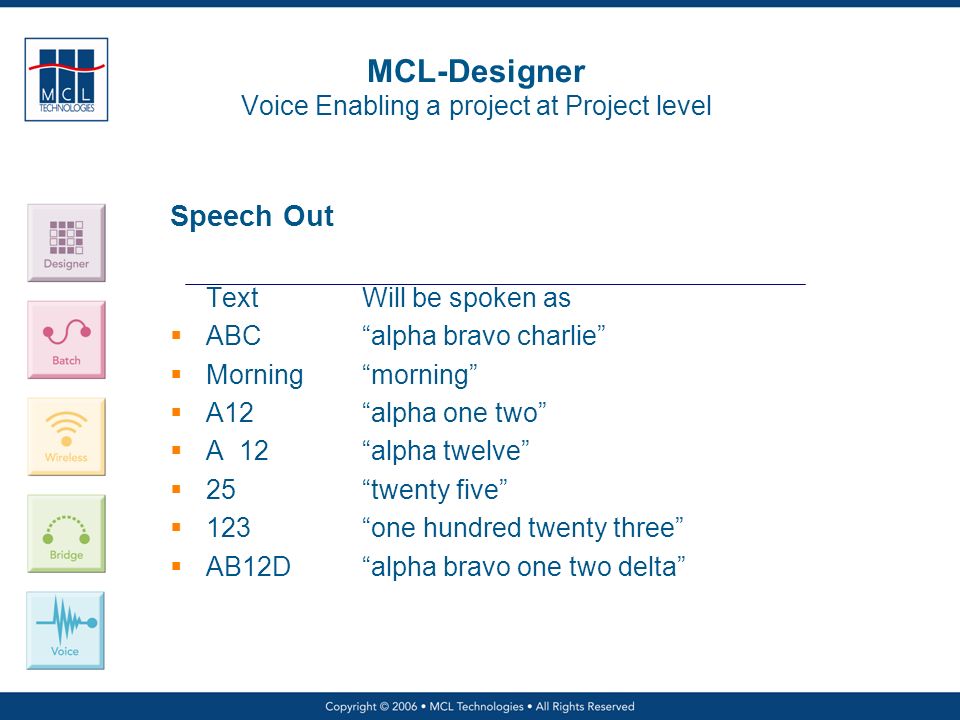 MCL TECHNOLOGIES

MCL-Designer
Voice Enabling a project at Project level

Designer

Batch

Wireless

Bridge

Voice

Speech Out

| Text | Will be spoken as |
|---|---|
| ABC | “alpha bravo charlie” |
| Morning | “morning” |
| A12 | “alpha one two” |
| A 12 | “alpha twelve” |
| 25 | “twenty five” |
| 123 | “one hundred twenty three” |
| AB12D | “alpha bravo one two delta” |

Copyright © 2006 • MCL Technologies • All Rights Reserved